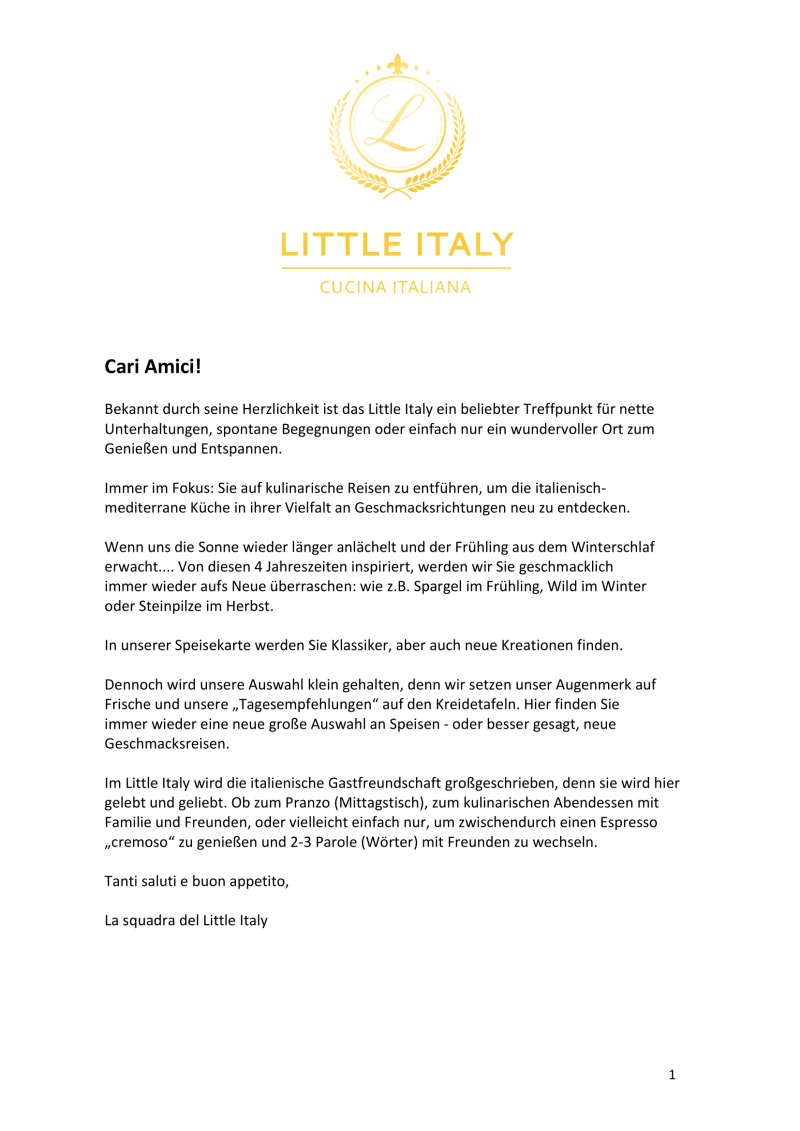 L

LITTLE ITALY

CUCINA ITALIANA

Cari Amici!

Bekannt durch seine Herzlichkeit ist das Little Italy ein beliebter Treffpunkt für nette Unterhaltungen, spontane Begegnungen oder einfach nur ein wundervoller Ort zum Genießen und Entspannen.

Immer im Fokus: Sie auf kulinarische Reisen zu entführen, um die italienisch-mediterrane Küche in ihrer Vielfalt an Geschmacksrichtungen neu zu entdecken.

Wenn uns die Sonne wieder länger anlächelt und der Frühling aus dem Winterschlaf erwacht.... Von diesen 4 Jahreszeiten inspiriert, werden wir Sie geschmacklich immer wieder aufs Neue überraschen: wie z.B. Spargel im Frühling, Wild im Winter oder Steinpilze im Herbst.

In unserer Speisekarte werden Sie Klassiker, aber auch neue Kreationen finden.

Dennoch wird unsere Auswahl klein gehalten, denn wir setzen unser Augenmerk auf Frische und unsere „Tagesempfehlungen“ auf den Kreidetafeln. Hier finden Sie immer wieder eine neue große Auswahl an Speisen - oder besser gesagt, neue Geschmacksreisen.

Im Little Italy wird die italienische Gastfreundschaft großgeschrieben, denn sie wird hier gelebt und geliebt. Ob zum Pranzo (Mittagstisch), zum kulinarischen Abendessen mit Familie und Freunden, oder vielleicht einfach nur, um zwischendurch einen Espresso „cremoso“ zu genießen und 2-3 Parole (Wörter) mit Freunden zu wechseln.

Tanti saluti e buon appetito,

La squadra del Little Italy

1